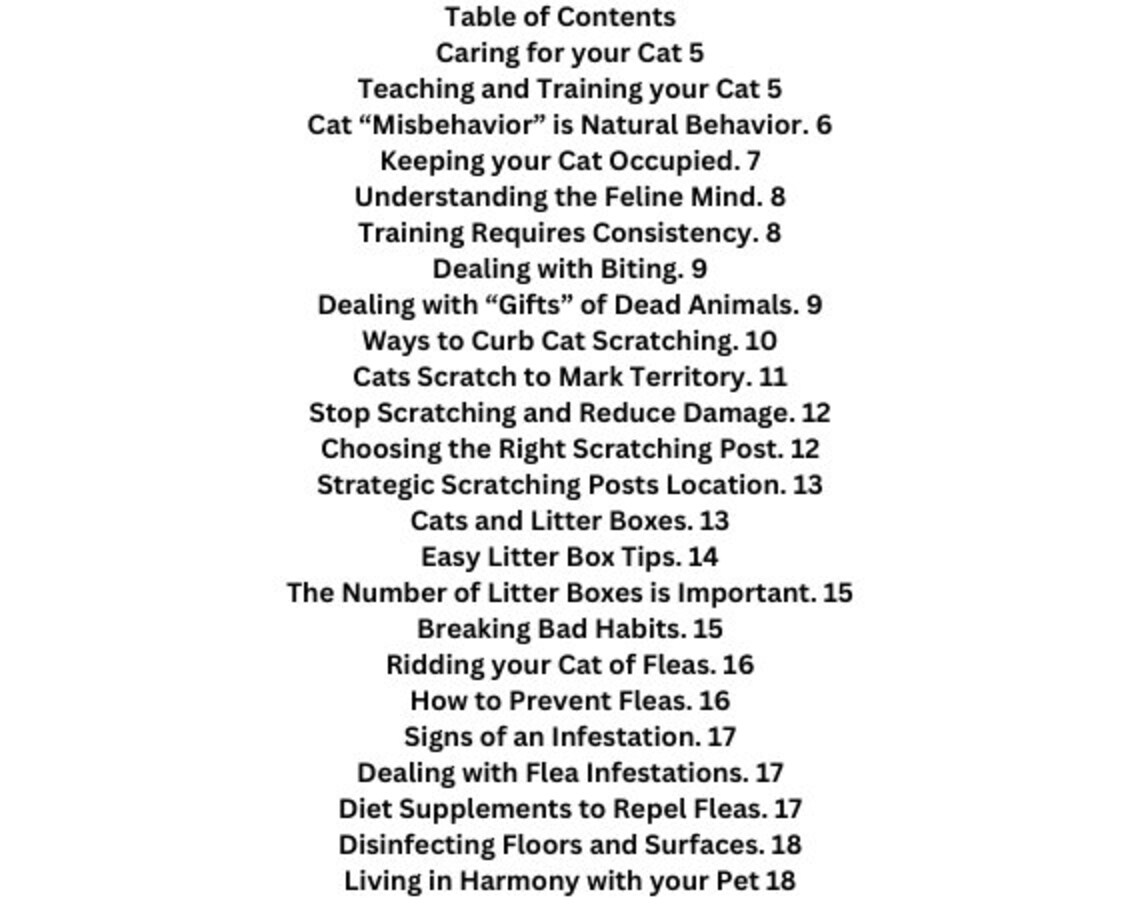 Table of Contents
Caring for your Cat 5
Teaching and Training your Cat 5
Cat “Misbehavior” is Natural Behavior. 6
Keeping your Cat Occupied. 7
Understanding the Feline Mind. 8
Training Requires Consistency. 8
Dealing with Biting. 9
Dealing with “Gifts” of Dead Animals. 9
Ways to Curb Cat Scratching. 10
Cats Scratch to Mark Territory. 11
Stop Scratching and Reduce Damage. 12
Choosing the Right Scratching Post. 12
Strategic Scratching Posts Location. 13
Cats and Litter Boxes. 13
Easy Litter Box Tips. 14
The Number of Litter Boxes is Important. 15
Breaking Bad Habits. 15
Ridding your Cat of Fleas. 16
How to Prevent Fleas. 16
Signs of an Infestation. 17
Dealing with Flea Infestations. 17
Diet Supplements to Repel Fleas. 17
Disinfecting Floors and Surfaces. 18
Living in Harmony with your Pet 18